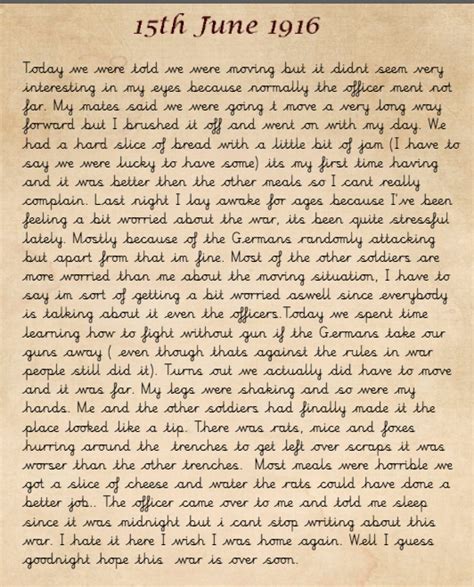 15th June 1916

Today we were told we were moving but it didnt seem very interesting in my eyes because normally the officer ment not far. My mates said we were going t move a very long way forward but I brushed it off and went on with my day. We had a hard slice of bread with a little bit of jam (I have to say we were lucky to have some) its my first time having and it was better then the other meals so I cant really complain. Last night I lay awake for ages because I've been feeling a bit worried about the war, its been quite stressful lately. Mostly because of the Germans randomly attacking but apart from that im fine. Most of the other soldiers are more worried than me about the moving situation, I have to say im sort of getting a bit worried aswell since everybody is talking about it even the officers.Today we spent time learning how to fight without gun if the Germans take our guns away ( even though thats against the rules in war people still did it). Turns out we actually did have to move and it was far. My legs were shaking and so were my hands. Me and the other soldiers had finally made it the place looked like a tip. There was rats, mice and foxes hurring around the trenches to get left over scraps it was worser than the other trenches. Most meals were horrible we got a slice of cheese and water the rats could have done a better job.. The officer came over to me and told me sleep since it was midnight but i cant stop writing about this war. I hate it here I wish I was home again. Well I guess goodnight hope this war is over soon.